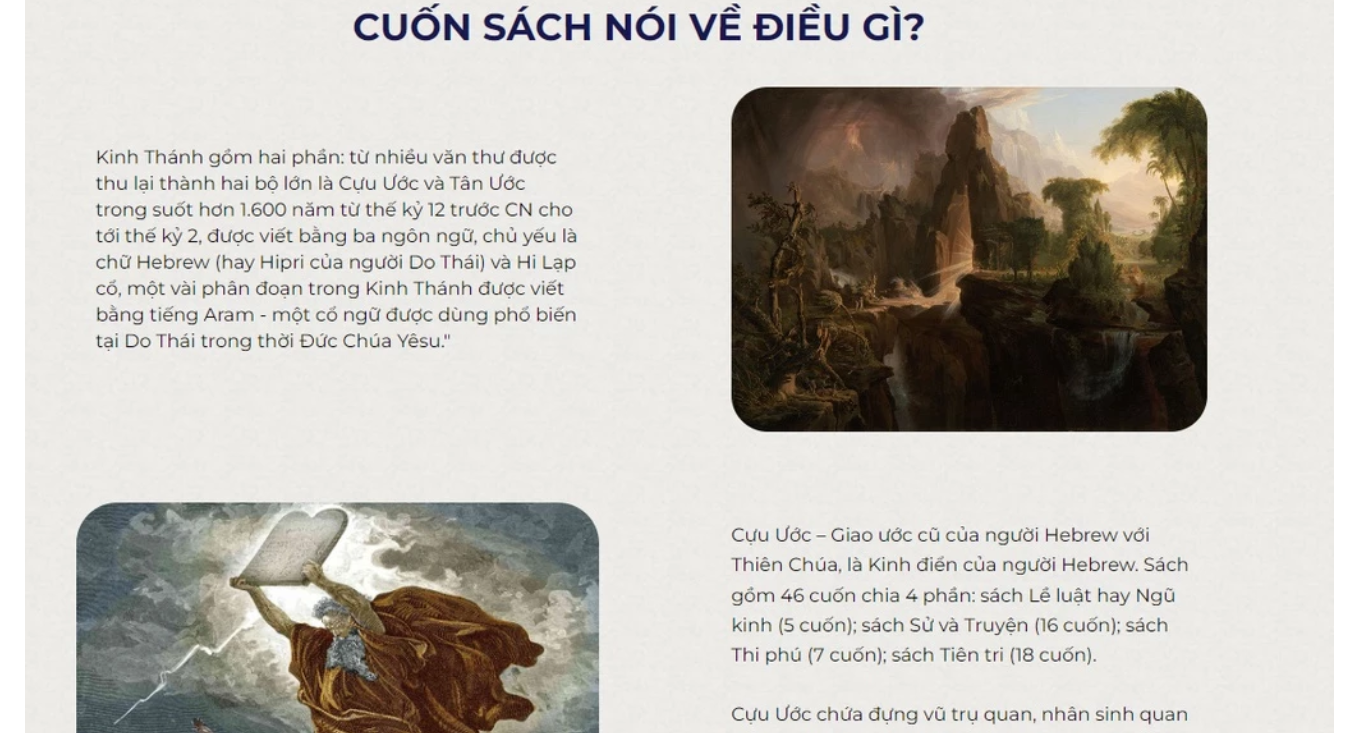 CUỐN SÁCH NÓI VỀ ĐIỀU GÌ?

Kinh Thánh gồm hai phần: từ nhiều văn thư được thu lại thành hai bộ lớn là Cựu Ước và Tân Ước trong suốt hơn 1.600 năm từ thế kỷ 12 trước CN cho tới thế kỷ 2, được viết bằng ba ngôn ngữ, chủ yếu là chữ Hebrew (hay Hipri của người Do Thái) và Hi Lạp cổ, một vài phân đoạn trong Kinh Thánh được viết bằng tiếng Aram - một cổ ngữ được dùng phổ biến tại Do Thái trong thời Đức Chúa Yêsu."

Cựu Ước – Giao ước cũ của người Hebrew với Thiên Chúa, là Kinh điển của người Hebrew. Sách gồm 46 cuốn chia 4 phần: sách Lề luật hay Ngũ kinh (5 cuốn); sách Sử và Truyện (16 cuốn); sách Thi phú (7 cuốn); sách Tiên tri (18 cuốn).

Cựu Ước chứa đựng vũ trụ quan, nhân sinh quan